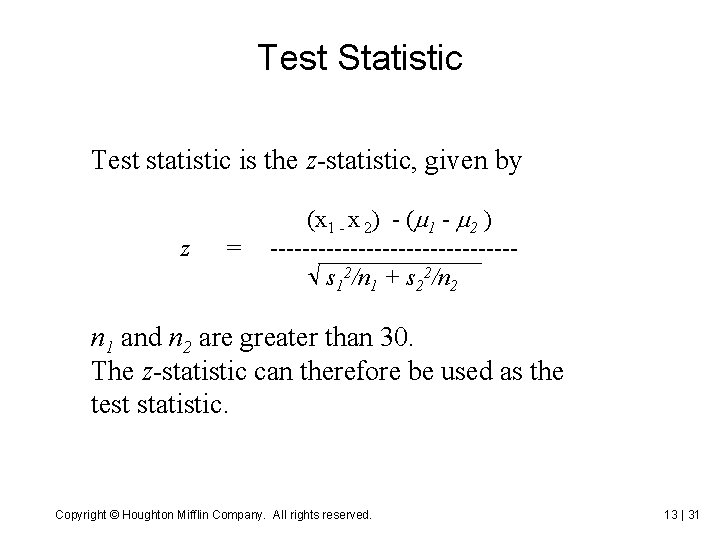 Test Statistic

Test statistic is the z-statistic, given by

$z = \frac{(x_1 - x_2) - (\mu_1 - \mu_2)}{\sqrt{s_1^2/n_1 + s_2^2/n_2}}$

$n_1$ and $n_2$ are greater than 30.
The z-statistic can therefore be used as the test statistic.

Copyright © Houghton Mifflin Company. All rights reserved.

13 | 31